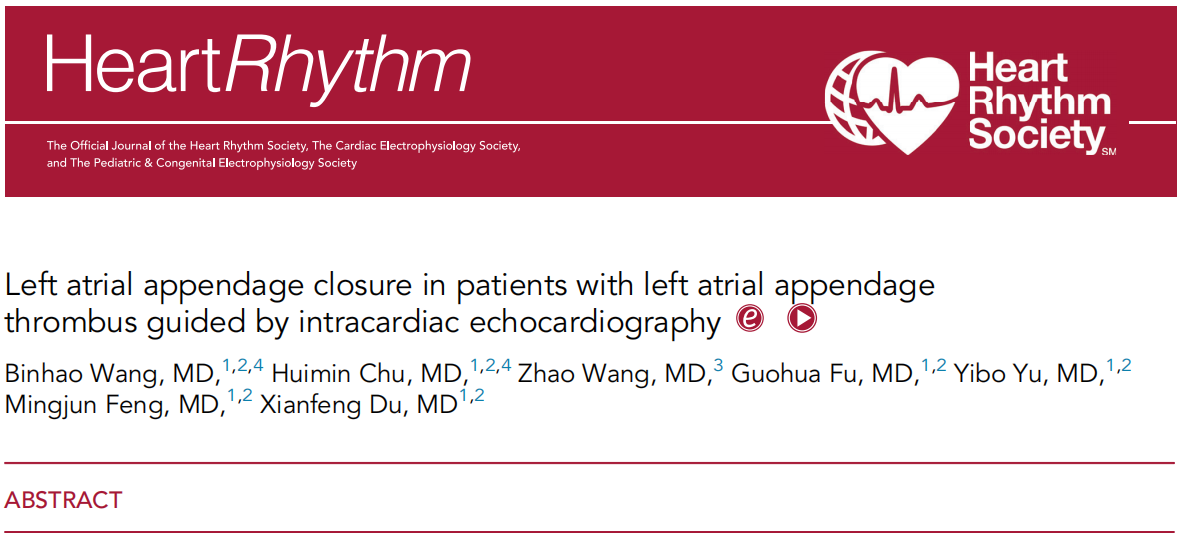 HeartRhythm

The Official Journal of the Heart Rhythm Society, The Cardiac Electrophysiology Society, and The Pediatric & Congenital Electrophysiology Society

Heart Rhythm Society SM

Left atrial appendage closure in patients with left atrial appendage thrombus guided by intracardiac echocardiography

Binhao Wang, MD,$^{1,2,4}$ Huimin Chu, MD,$^{1,2,4}$ Zhao Wang, MD,$^{3}$ Guohua Fu, MD,$^{1,2}$ Yibo Yu, MD,$^{1,2}$ Mingjun Feng, MD,$^{1,2}$ Xianfeng Du, MD$^{1,2}$

ABSTRACT